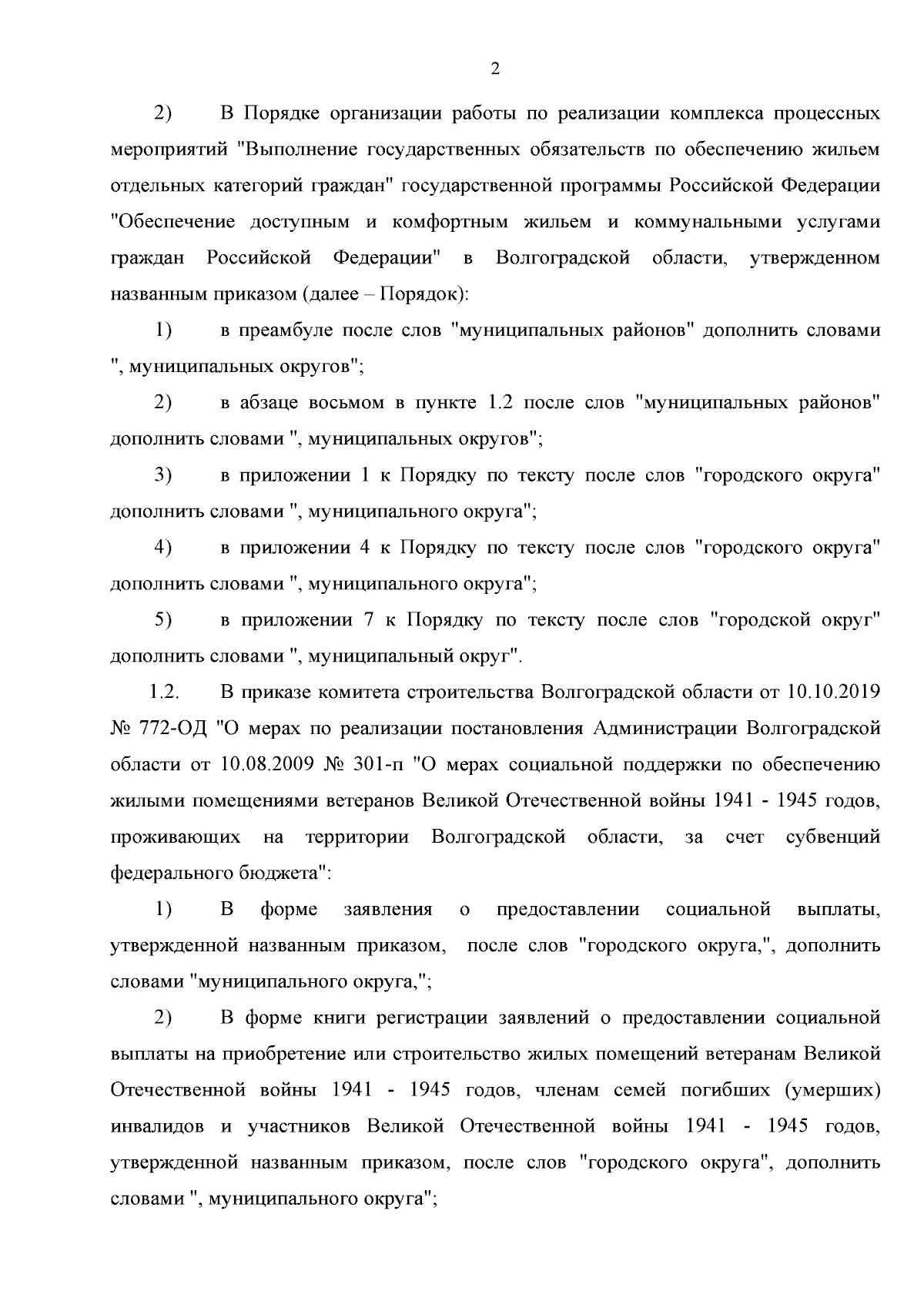 2

2) В Порядке организации работы по реализации комплекса процессных мероприятий "Выполнение государственных обязательств по обеспечению жильем отдельных категорий граждан" государственной программы Российской Федерации "Обеспечение доступным и комфортным жильем и коммунальными услугами граждан Российской Федерации" в Волгоградской области, утвержденном названным приказом (далее – Порядок):

1) в преамбуле после слов "муниципальных районов" дополнить словами ", муниципальных округов";

2) в абзаце восьмом в пункте 1.2 после слов "муниципальных районов" дополнить словами ", муниципальных округов";

3) в приложении 1 к Порядку по тексту после слов "городского округа" дополнить словами ", муниципального округа";

4) в приложении 4 к Порядку по тексту после слов "городского округа" дополнить словами ", муниципального округа";

5) в приложении 7 к Порядку по тексту после слов "городской округ" дополнить словами ", муниципальный округ".

1.2. В приказе комитета строительства Волгоградской области от 10.10.2019 № 772-ОД "О мерах по реализации постановления Администрации Волгоградской области от 10.08.2009 № 301-п "О мерах социальной поддержки по обеспечению жилыми помещениями ветеранов Великой Отечественной войны 1941 - 1945 годов, проживающих на территории Волгоградской области, за счет субвенций федерального бюджета":

1) В форме заявления о предоставлении социальной выплаты, утвержденной названным приказом, после слов "городского округа,", дополнить словами "муниципального округа,";

2) В форме книги регистрации заявлений о предоставлении социальной выплаты на приобретение или строительство жилых помещений ветеранам Великой Отечественной войны 1941 - 1945 годов, членам семей погибших (умерших) инвалидов и участников Великой Отечественной войны 1941 - 1945 годов, утвержденной названным приказом, после слов "городского округа", дополнить словами ", муниципального округа";